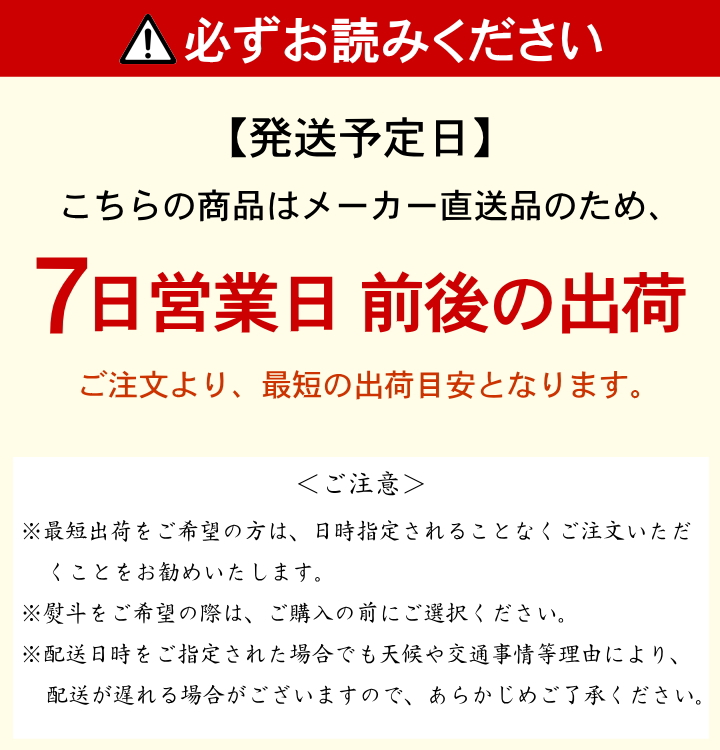 必ずお読みください

【発送予定日】

こちらの商品はメーカー直送品のため、

7日営業日 前後の出荷

ご注文より、最短の出荷目安となります。

＜ご注意＞

※最短出荷をご希望の方は、日時指定されることなくご注文いただくことをお勧めいたします。

※熨斗をご希望の際は、ご購入の前にご選択ください。

※配送日時をご指定された場合でも天候や交通事情等理由により、配送が遅れる場合がございますので、あらかじめご了承ください。